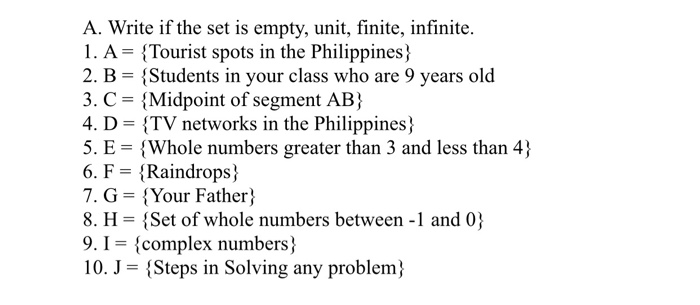 A. Write if the set is empty, unit, finite, infinite.
1. A = {Tourist spots in the Philippines}
2. B = {Students in your class who are 9 years old
3. C = {Midpoint of segment AB}
4. D = {TV networks in the Philippines}
5. E = {Whole numbers greater than 3 and less than 4}
6. F = {Raindrops}
7. G = {Your Father}
8. H = {Set of whole numbers between -1 and 0}
9. I = {complex numbers}
10. J = {Steps in Solving any problem}